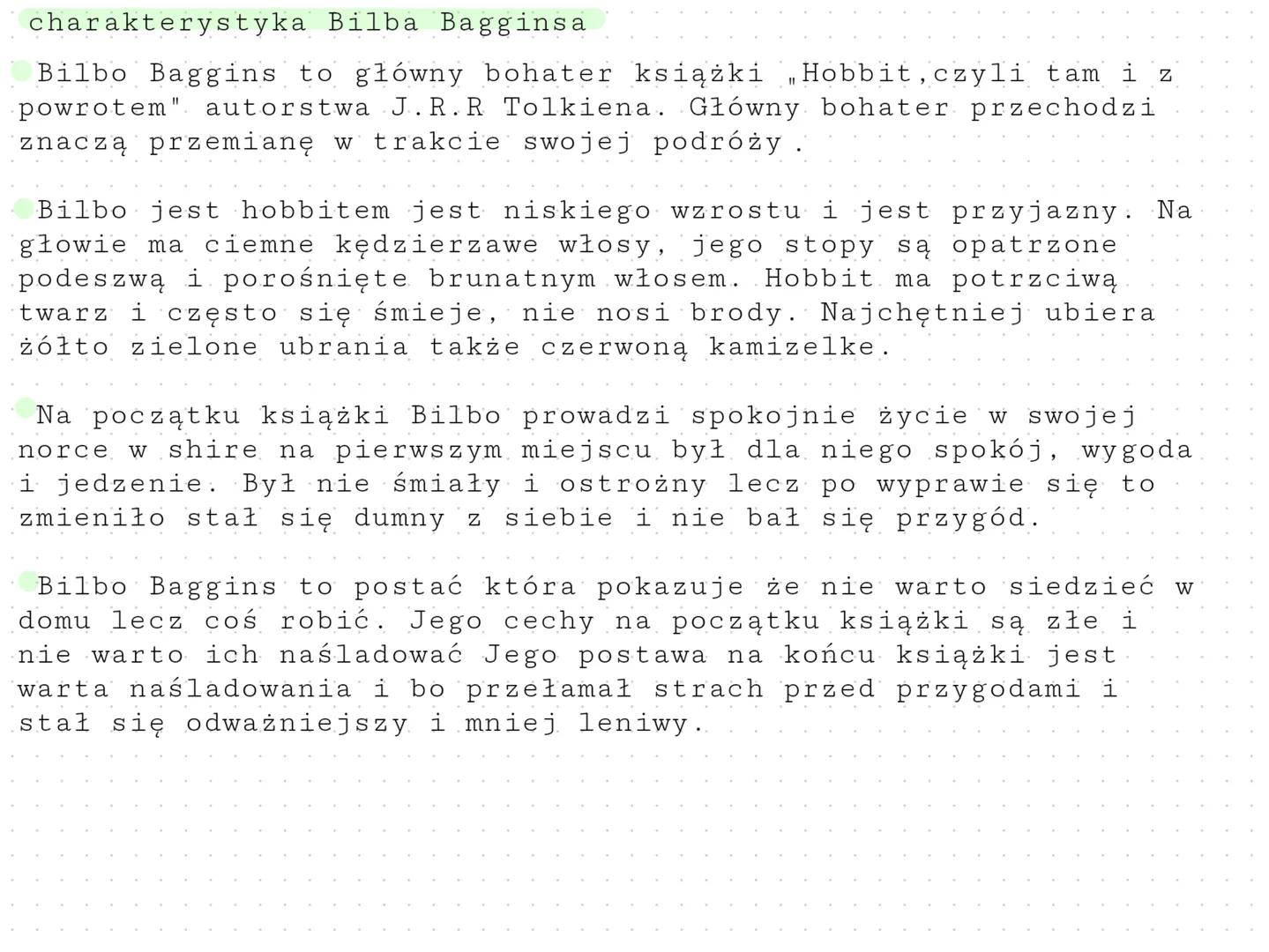 charakterystyka Bilba Bagginsa

Bilbo Baggins to główny bohater książki „Hobbit,czyli tam i z powrotem" autorstwa J.R.R Tolkiena. Główny bohater przechodzi znaczą przemianę w trakcie swojej podróży .

Bilbo jest hobbitem jest niskiego wzrostu i jest przyjazny. Na głowie ma ciemne kędzierzawe włosy, jego stopy są opatrzone podeszwą i porośnięte brunatnym włosem. Hobbit ma potrzciwą twarz i często się śmieje, nie nosi brody. Najchętniej ubiera żółto zielone ubrania także czerwoną kamizelke.

Na początku książki Bilbo prowadzi spokojnie życie w swojej norce w shire na pierwszym miejscu był dla niego spokój, wygoda i jedzenie. Był nie śmiały i ostrożny lecz po wyprawie się to zmieniło stał się dumny z siebie i nie bał się przygód.

Bilbo Baggins to postać która pokazuje że nie warto siedzieć w domu lecz coś robić. Jego cechy na początku książki są złe i nie warto ich naśladować Jego postawa na końcu książki jest warta naśladowania i bo przełamał strach przed przygodami i stał się odważniejszy i mniej leniwy.